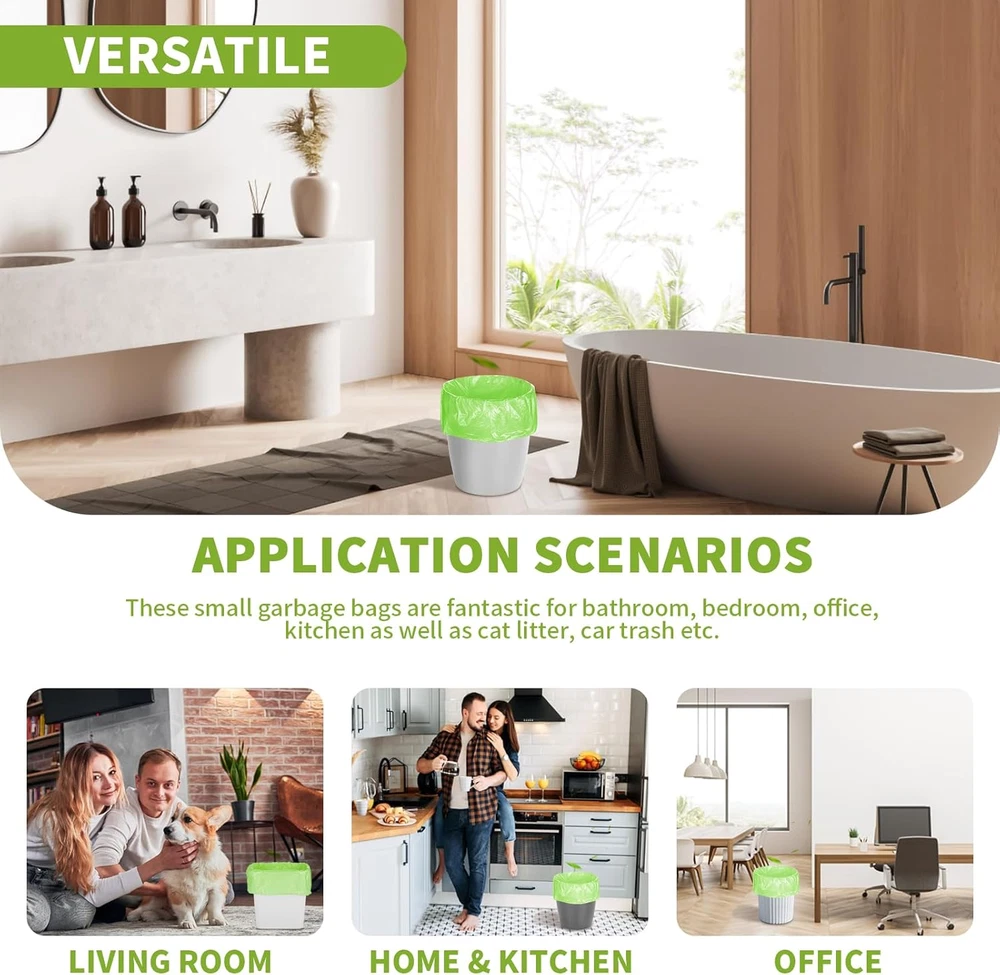 VERSATILE

APPLICATION SCENARIOS

These small garbage bags are fantastic for bathroom, bedroom, office, kitchen as well as cat litter, car trash etc.

LIVING ROOM

HOME & KITCHEN

OFFICE